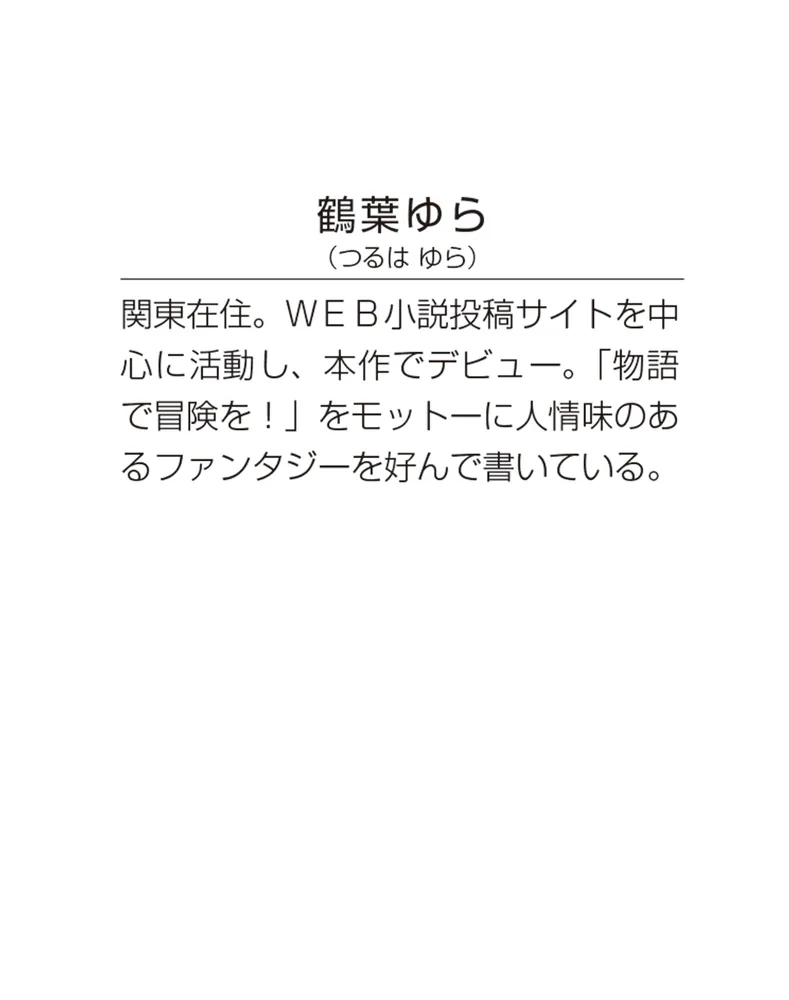 鶴葉ゆら
（つるは ゆら）

関東在住。ＷＥＢ小説投稿サイトを中心に活動し、本作でデビュー。「物語で冒険を！」をモットーに人情味のあるファンタジーを好んで書いている。